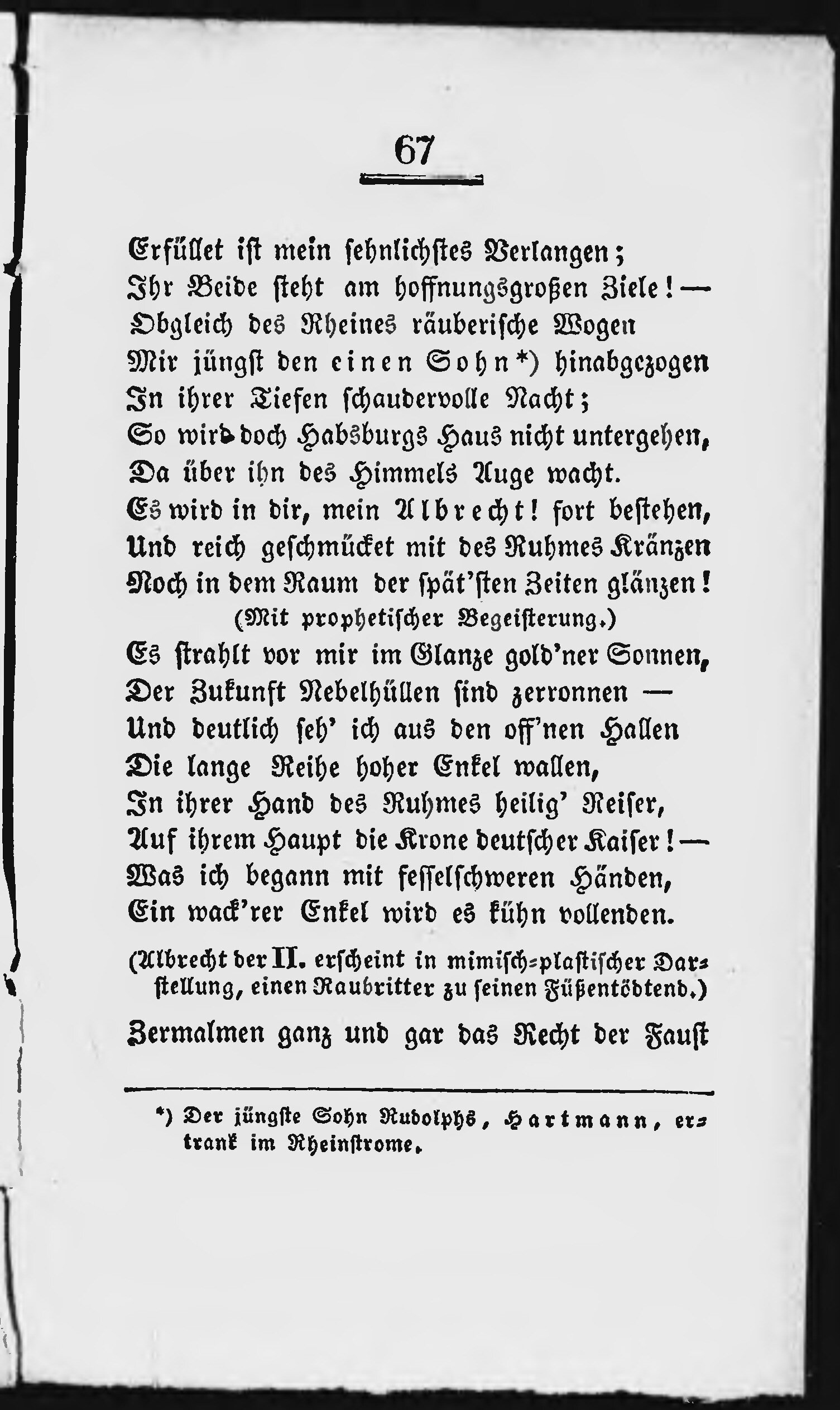 67

Erfüllet ist mein sehnlichstes Verlangen;
Ihr Beide steht am hoffnungsgroßen Ziele! —
Obgleich des Rheines räuberische Wogen
Mir jüngst den einen Sohn*) hinabgezogen
In ihrer Tiefen schaudervolle Nacht;
So wird doch Habsburgs Haus nicht untergehen,
Da über ihn des Himmels Auge wacht.
Es wird in dir, mein Albrecht! fort bestehen,
Und reich geschmücket mit des Ruhmes Kränzen
Noch in dem Raum der spät'sten Zeiten glänzen!
(Mit prophetischer Begeisterung.)
Es strahlt vor mir im Glanze gold'ner Sonnen,
Der Zukunft Nebelhüllen sind zerronnen —
Und deutlich seh' ich aus den off'nen Hallen
Die lange Reihe hoher Enkel wallen,
In ihrer Hand des Ruhmes heilig' Reiser,
Auf ihrem Haupt die Krone deutscher Kaiser! —
Was ich begann mit fesselschweren Händen,
Ein wack'rer Enkel wird es kühn vollenden.

(Albrecht der II. erscheint in mimisch-plastischer Darstellung, einen Raubritter zu seinen Füßen tödtend.)

Zermalmen ganz und gar das Recht der Faust

*) Der jüngste Sohn Rudolphs, Hartmann, ertrank im Rheinstrome.